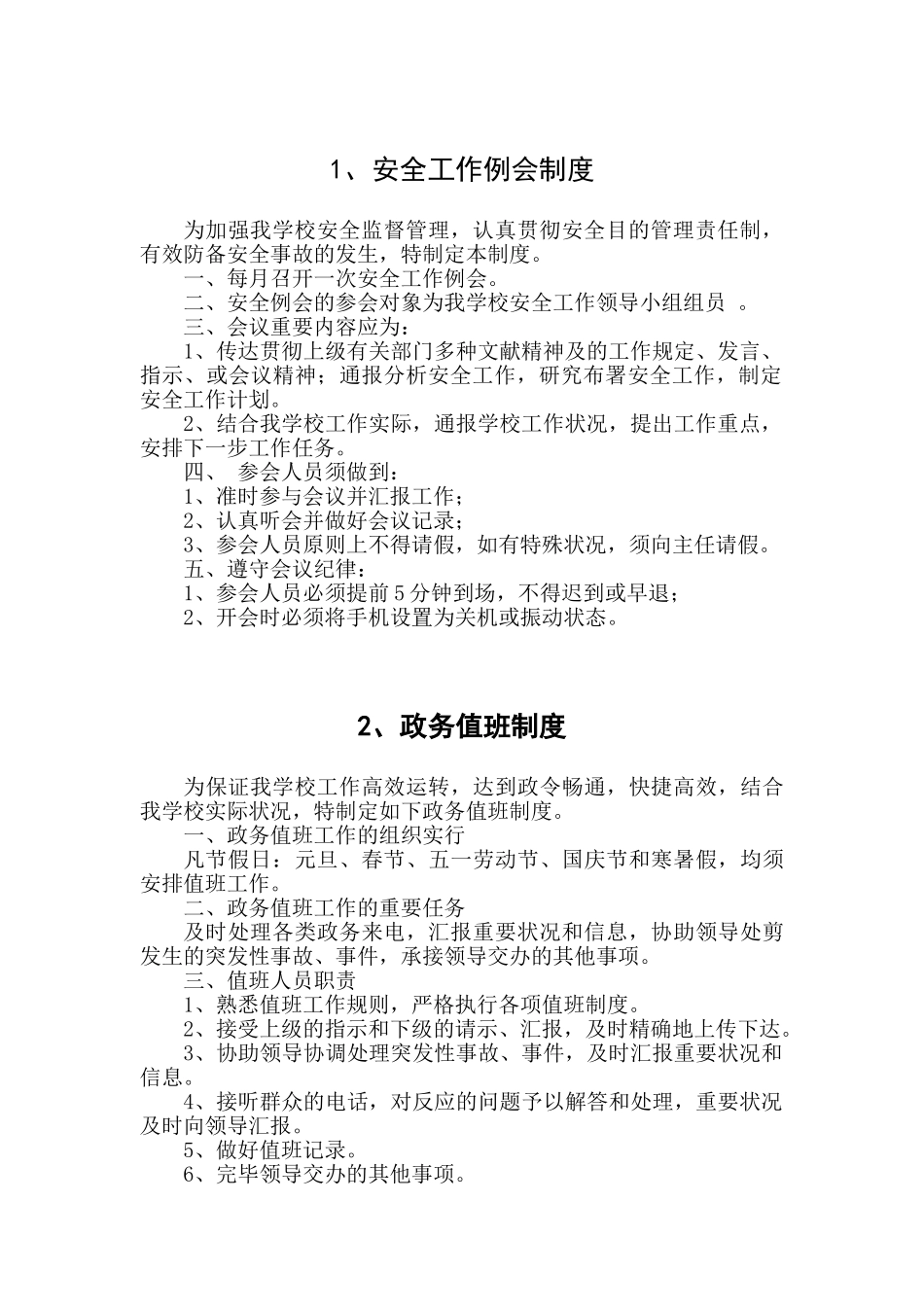 1、安全工作例会制度

为加强我学校安全监督管理，认真贯彻安全目的管理责任制，有效防备安全事故的发生，特制定本制度。

一、每月召开一次安全工作例会。

二、安全例会的参会对象为我学校安全工作领导小组组员 。

三、会议重要内容应为：

1、传达贯彻上级有关部门多种文献精神及的工作规定、发言、指示、或会议精神；通报分析安全工作，研究布署安全工作，制定安全工作计划。

2、结合我学校工作实际，通报学校工作状况，提出工作重点，安排下一步工作任务。

四、 参会人员须做到：

1、准时参与会议并汇报工作；

2、认真听会并做好会议记录；

3、参会人员原则上不得请假，如有特殊状况，须向主任请假。

五、遵守会议纪律：

1、参会人员必须提前5分钟到场，不得迟到或早退；

2、开会时必须将手机设置为关机或振动状态。

2、政务值班制度

为保证我学校工作高效运转，达到政令畅通，快捷高效，结合我学校实际状况，特制定如下政务值班制度。

一、政务值班工作的组织实行

凡节假日：元旦、春节、五一劳动节、国庆节和寒暑假，均须安排值班工作。

二、政务值班工作的重要任务

及时处理各类政务来电，汇报重要状况和信息，协助领导处剪发生的突发性事故、事件，承接领导交办的其他事项。

三、值班人员职责

1、熟悉值班工作规则，严格执行各项值班制度。

2、接受上级的指示和下级的请示、汇报，及时精确地上传下达。

3、协助领导协调处理突发性事故、事件，及时汇报重要状况和信息。

4、接听群众的电话，对反应的问题予以解答和处理，重要状况及时向领导汇报。

5、做好值班记录。

6、完毕领导交办的其他事项。